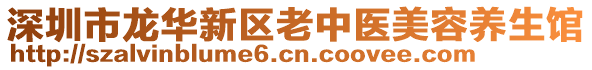 深圳市龙华新区老中医美容养生馆
http://szalvinblume6.cn.coovee.com